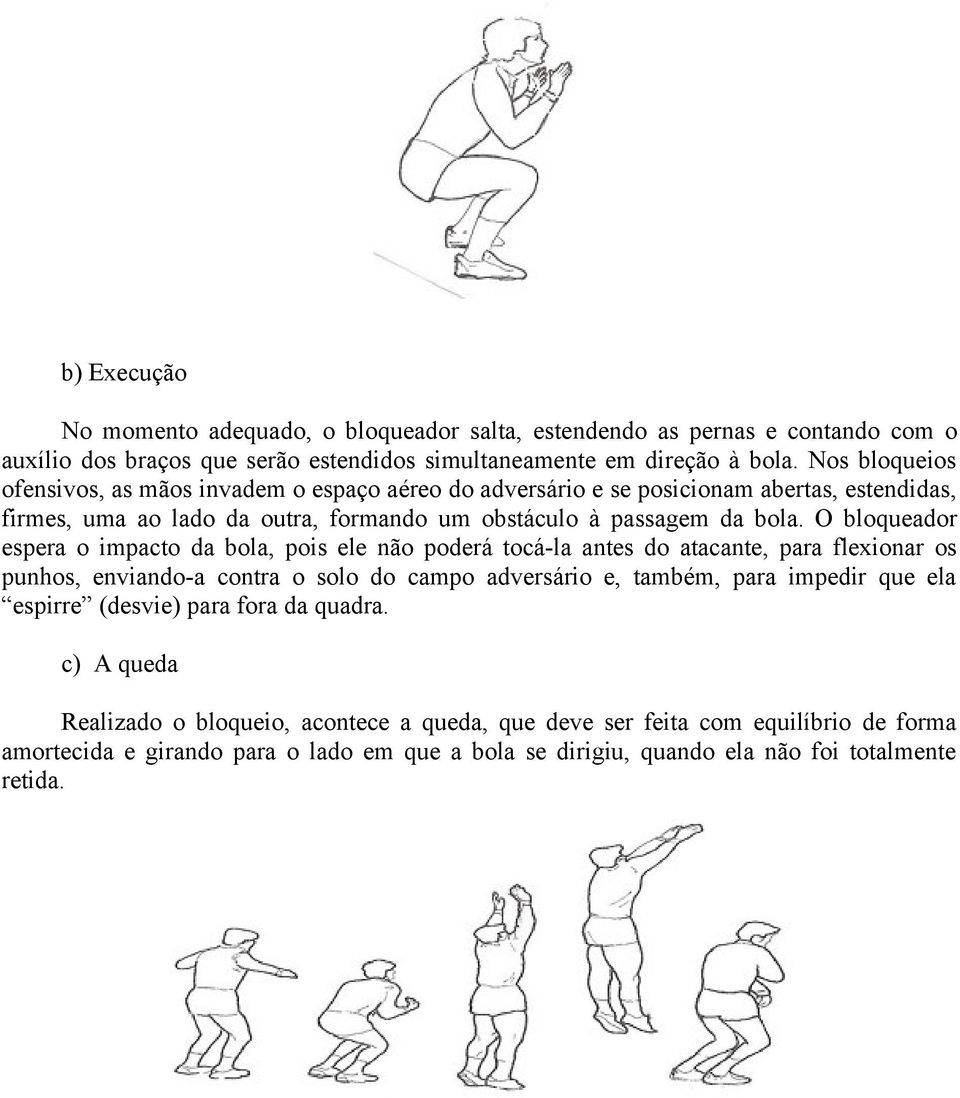 b) Execução

No momento adequado, o bloqueador salta, estendendo as pernas e contando com o auxílio dos braços que serão estendidos simultaneamente em direção à bola. Nos bloqueios ofensivos, as mãos invadem o espaço aéreo do adversário e se posicionam abertas, estendidas, firmes, uma ao lado da outra, formando um obstáculo à passagem da bola. O bloqueador espera o impacto da bola, pois ele não poderá tocá-la antes do atacante, para flexionar os punhos, enviando-a contra o solo do campo adversário e, também, para impedir que ela “espirre” (desvie) para fora da quadra.

c) A queda

Realizado o bloqueio, acontece a queda, que deve ser feita com equilíbrio de forma amortecida e girando para o lado em que a bola se dirigiu, quando ela não foi totalmente retida.